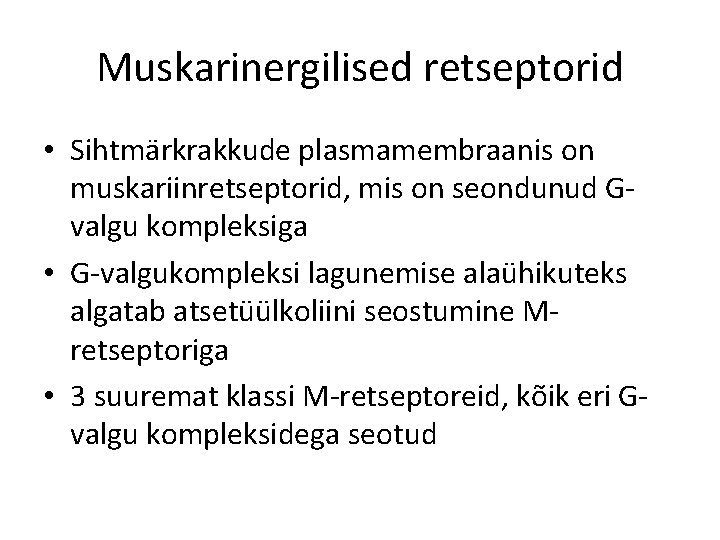 Muskarinergilised retseptorid

• Sihtmärkrakkude plasmamembraanis on muskariinretseptorid, mis on seondunud G-valgu kompleksiga
• G-valgukompleksi lagunemise alaühikuteks algatab atsetüülkoliini seostumine M-retseptoriga
• 3 suuremat klassi M-retseptoreid, kõik eri G-valgu kompleksidega seotud